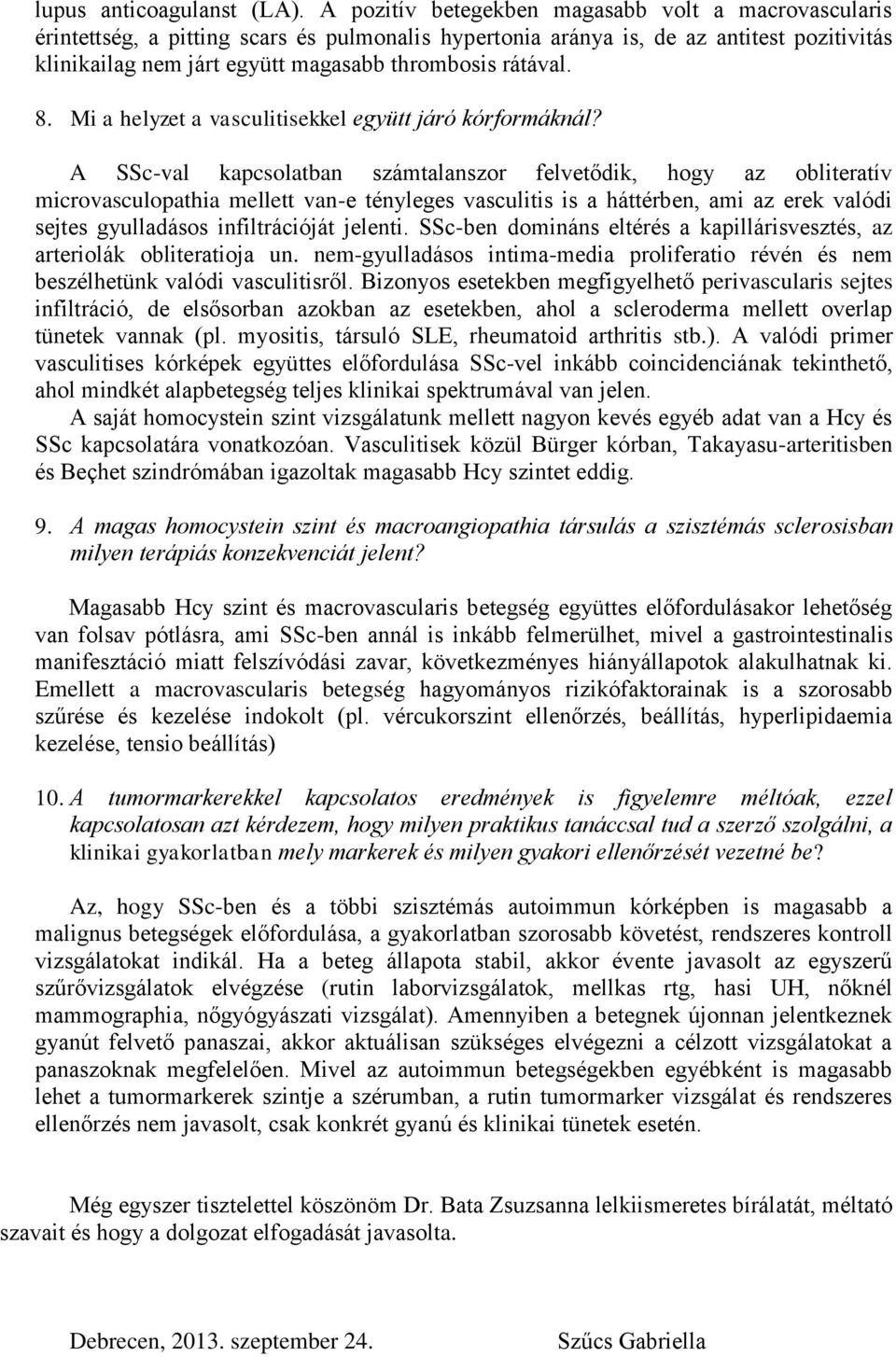 lupus anticoagulanst (LA). A pozitív betegekben magasabb volt a macrovascularis érintettség, a pitting scars és pulmonalis hypertonia aránya is, de az antitest pozitivitás klinikailag nem járt együtt magasabb thrombosis rátával.

8. Mi a helyzet a vasculitisekkel együtt járó kórformáknál?

A SSc-val kapcsolatban számtalanszor felvetődik, hogy az obliteratív microvasculopathia mellett van-e tényleges vasculitis is a háttérben, ami az erek valódi sejtes gyulladásos infiltrációját jelenti. SSc-ben domináns eltérés a kapillárisvesztés, az arteriolák obliteratioja un. nem-gyulladásos intima-media proliferatio révén és nem beszélhetünk valódi vasculitisről. Bizonyos esetekben megfigyelhető perivascularis sejtes infiltráció, de elsősorban azokban az esetekben, ahol a scleroderma mellett overlap tünetek vannak (pl. myositis, társuló SLE, rheumatoid arthritis stb.). A valódi primer vasculitises kórképek együttes előfordulása SSc-vel inkább coincidenciának tekinthető, ahol mindkét alapbetegség teljes klinikai spektrumával van jelen.

A saját homocystein szint vizsgálatunk mellett nagyon kevés egyéb adat van a Hcy és SSc kapcsolatára vonatkozóan. Vasculitisek közül Bürger kórban, Takayasu-arteritisben és Beçhet szindrómában igazoltak magasabb Hcy szintet eddig.

9. A magas homocystein szint és macroangiopathia társulás a szisztémás sclerosisban milyen terápiás konzekvenciát jelent?

Magasabb Hcy szint és macrovascularis betegség együttes előfordulásakor lehetőség van folsav pótlásra, ami SSc-ben annál is inkább felmerülhet, mivel a gastrointestinalis manifesztáció miatt felszívódási zavar, következményes hiányállapotok alakulhatnak ki. Emellett a macrovascularis betegség hagyományos rizikófaktorainak is a szorosabb szűrése és kezelése indokolt (pl. vércukorszint ellenőrzés, beállítás, hyperlipidaemia kezelése, tensio beállítás)

10. A tumormarkerekkel kapcsolatos eredmények is figyelemre méltóak, ezzel kapcsolatosan azt kérdezem, hogy milyen praktikus tanáccsal tud a szerző szolgálni, a klinikai gyakorlatban mely markerek és milyen gyakori ellenőrzését vezetné be?

Az, hogy SSc-ben és a többi szisztémás autoimmun kórképben is magasabb a malignus betegségek előfordulása, a gyakorlatban szorosabb követést, rendszeres kontroll vizsgálatokat indikál. Ha a beteg állapota stabil, akkor évente javasolt az egyszerű szűrővizsgálatok elvégzése (rutin laborvizsgálatok, mellkas rtg, hasi UH, nőknél mammographia, nőgyógyászati vizsgálat). Amennyiben a betegnek újonnan jelentkeznek gyanút felvető panaszai, akkor aktuálisan szükséges elvégezni a célzott vizsgálatokat a panaszoknak megfelelően. Mivel az autoimmun betegségekben egyébként is magasabb lehet a tumormarkerek szintje a szérumban, a rutin tumormarker vizsgálat és rendszeres ellenőrzés nem javasolt, csak konkrét gyanú és klinikai tünetek esetén.

Még egyszer tisztelettel köszönöm Dr. Bata Zsuzsanna lelkiismeretes bírálatát, méltató szavait és hogy a dolgozat elfogadását javasolta.

Debrecen, 2013. szeptember 24. Szűcs Gabriella